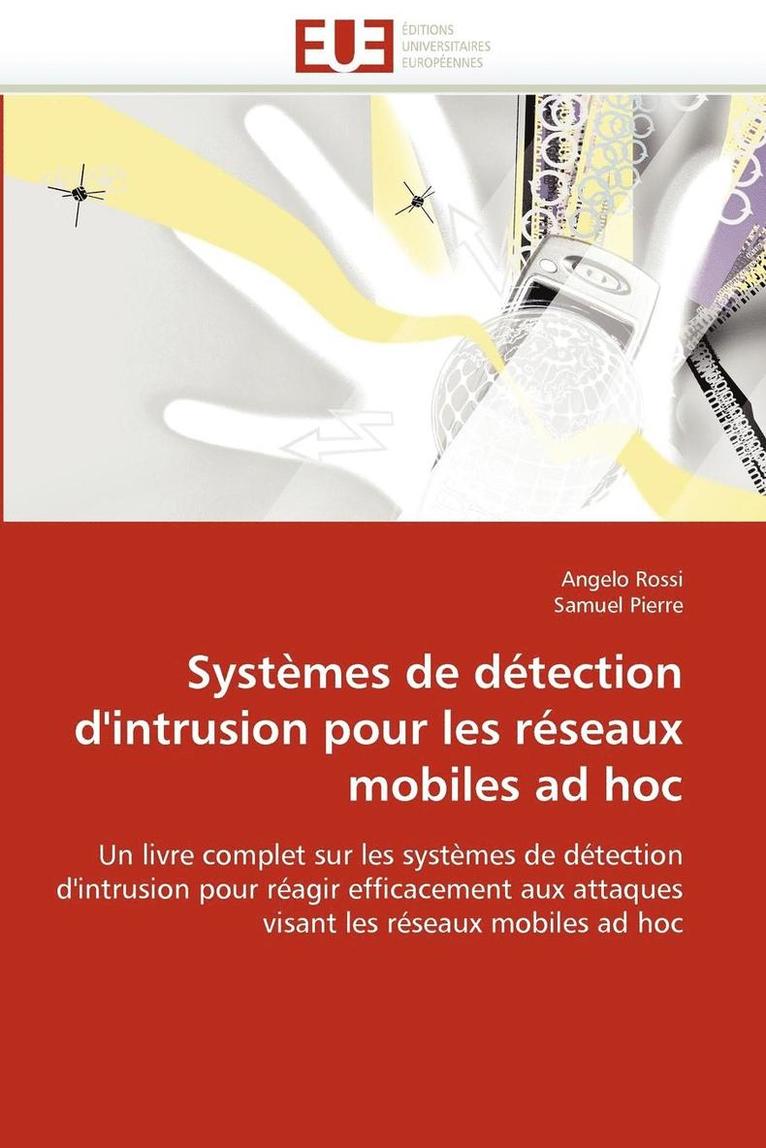 EUE
ÉDITIONS
UNIVERSITAIRES
EUROPÉENNES

Angelo Rossi
Samuel Pierre

Systèmes de détection d'intrusion pour les réseaux mobiles ad hoc

Un livre complet sur les systèmes de détection d'intrusion pour réagir efficacement aux attaques visant les réseaux mobiles ad hoc